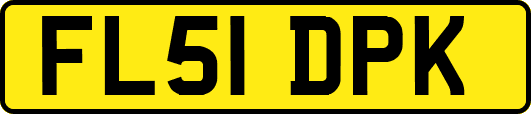 FL51 DPK